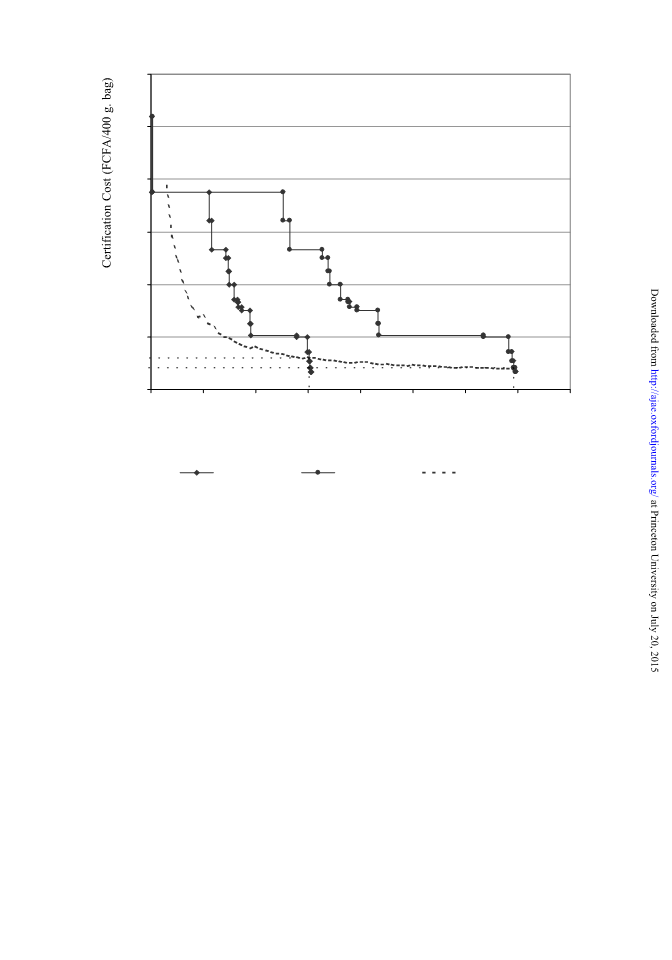 Certification Cost (FCFA/400 g. bag)

Downloaded from http://ajae.oxfordjournals.org/ at Princeton University on July 20, 2015